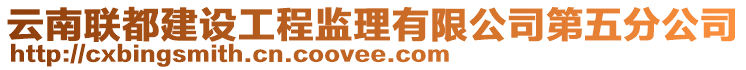 云南联都建设工程监理有限公司第五分公司
http://cxbingsmith.cn.coovee.com